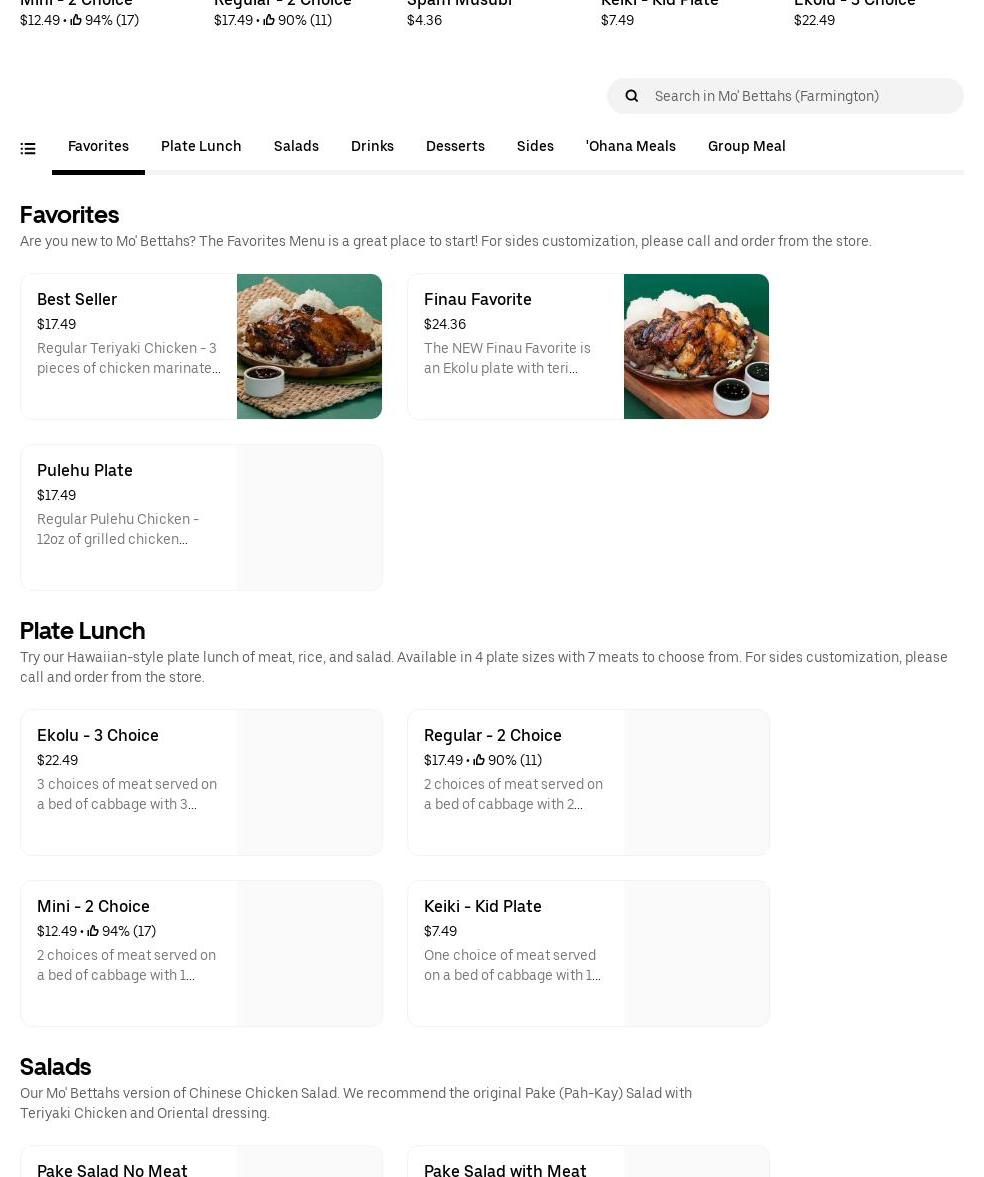 Mini - 2 Choice
$12.49 • 94% (17)

Regular - 2 Choice
$17.49 • 90% (11)

Spam Musubi
$4.36

Keiki - Kid Plate
$7.49

Ekolu - 3 Choice
$22.49

Search in Mo' Bettahs (Farmington)

Favorites Plate Lunch Salads Drinks Desserts Sides 'Ohana Meals Group Meal

Favorites

Are you new to Mo' Bettahs? The Favorites Menu is a great place to start! For sides customization, please call and order from the store.

Best Seller
$17.49
Regular Teriyaki Chicken - 3 pieces of chicken marinate...

Finau Favorite
$24.36
The NEW Finau Favorite is an Ekolu plate with teri...

Pulehu Plate
$17.49
Regular Pulehu Chicken - 12oz of grilled chicken...

Plate Lunch

Try our Hawaiian-style plate lunch of meat, rice, and salad. Available in 4 plate sizes with 7 meats to choose from. For sides customization, please call and order from the store.

Ekolu - 3 Choice
$22.49
3 choices of meat served on a bed of cabbage with 3...

Regular - 2 Choice
$17.49 • 90% (11)
2 choices of meat served on a bed of cabbage with 2...

Mini - 2 Choice
$12.49 • 94% (17)
2 choices of meat served on a bed of cabbage with 1...

Keiki - Kid Plate
$7.49
One choice of meat served on a bed of cabbage with 1...

Salads

Our Mo' Bettahs version of Chinese Chicken Salad. We recommend the original Pake (Pah-Kay) Salad with Teriyaki Chicken and Oriental dressing.

Pake Salad No Meat

Pake Salad with Meat